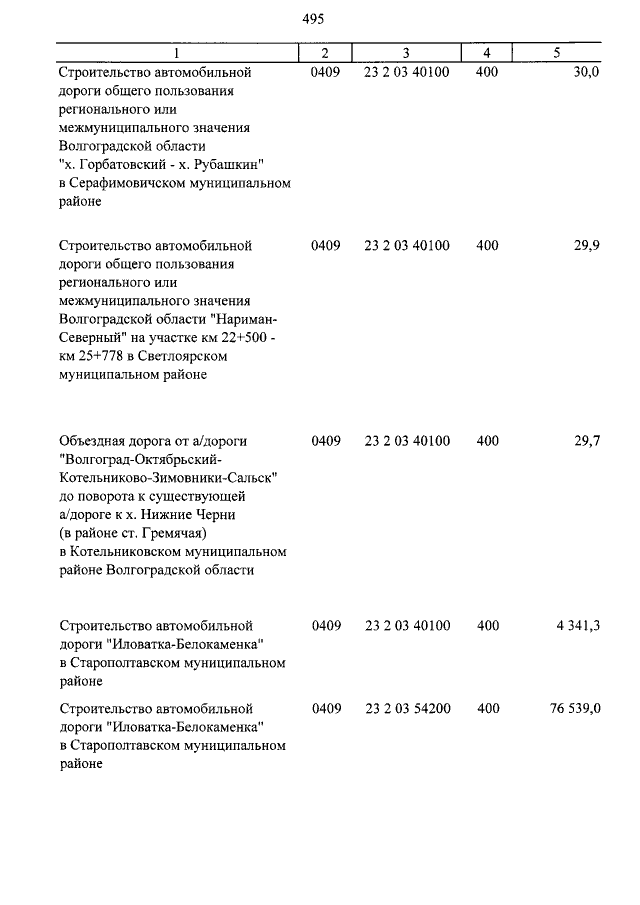 495

| 1 | 2 | 3 | 4 | 5 |
|---|---|---|---|---|
| Строительство автомобильной дороги общего пользования регионального или межмуниципального значения Волгоградской области "х. Горбатовский - х. Рубашкин" в Серафимовичском муниципальном районе | 0409 | 23 2 03 40100 | 400 | 30,0 |
| Строительство автомобильной дороги общего пользования регионального или межмуниципального значения Волгоградской области "Нариман-Северный" на участке км 22+500 - км 25+778 в Светлоярском муниципальном районе | 0409 | 23 2 03 40100 | 400 | 29,9 |
| Объездная дорога от а/дороги "Волгоград-Октябрьский-Котельниково-Зимовники-Сальск" до поворота к существующей а/дороге к х. Нижние Черни (в районе ст. Гремячая) в Котельниковском муниципальном районе Волгоградской области | 0409 | 23 2 03 40100 | 400 | 29,7 |
| Строительство автомобильной дороги "Иловатка-Белокаменка" в Старополтавском муниципальном районе | 0409 | 23 2 03 40100 | 400 | 4 341,3 |
| Строительство автомобильной дороги "Иловатка-Белокаменка" в Старополтавском муниципальном районе | 0409 | 23 2 03 54200 | 400 | 76 539,0 |